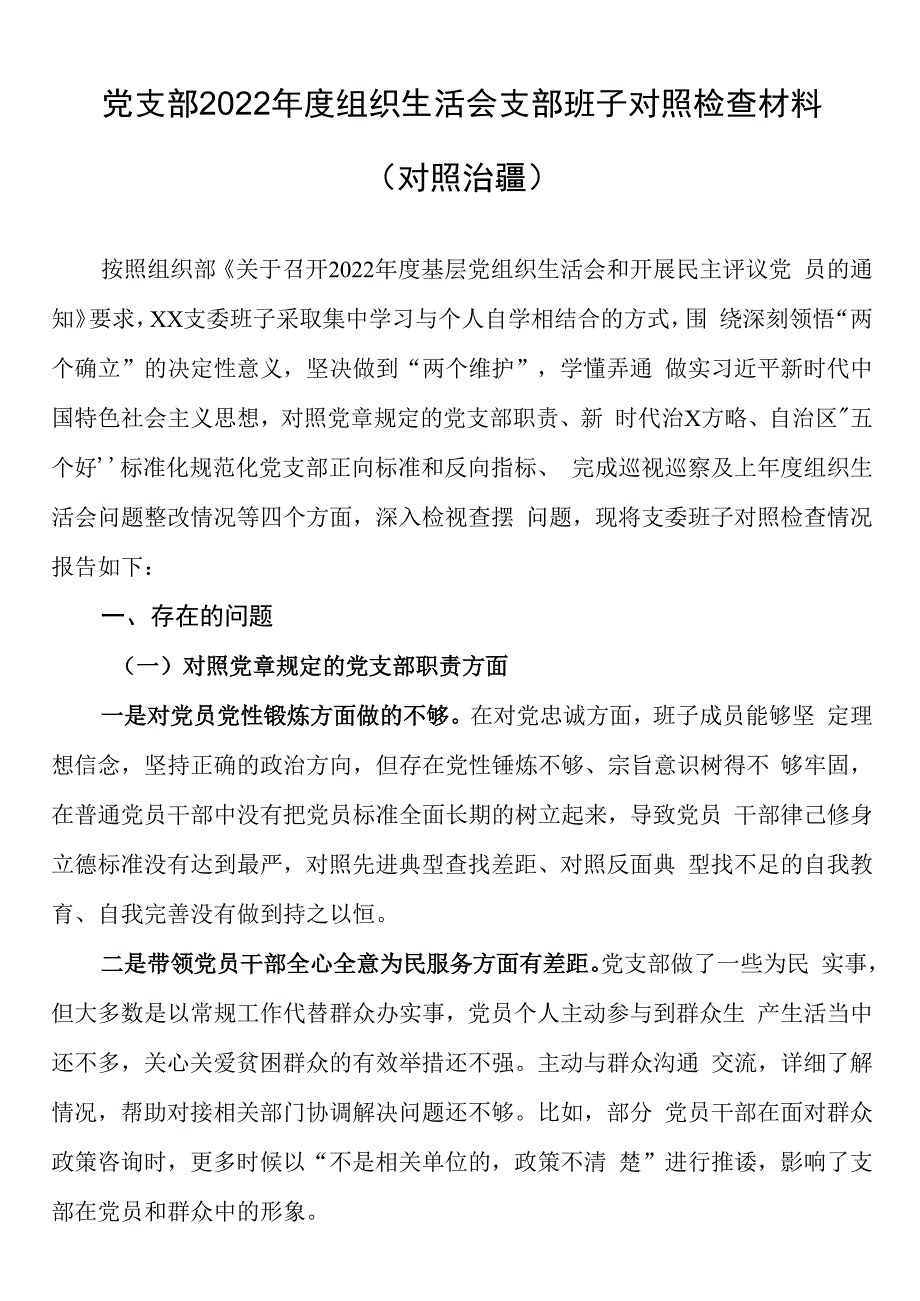 党支部2022年度组织生活会支部班子对照检查材料

（对照治疆）

按照组织部《关于召开2022年度基层党组织生活会和开展民主评议党 员的通知》要求，XX支委班子采取集中学习与个人自学相结合的方式，围 绕深刻领悟“两个确立”的决定性意义，坚决做到“两个维护”，学懂弄通 做实习近平新时代中国特色社会主义思想，对照党章规定的党支部职责、新 时代治X方略、自治区″五个好’’标准化规范化党支部正向标准和反向指标、 完成巡视巡察及上年度组织生活会问题整改情况等四个方面，深入检视查摆 问题，现将支委班子对照检查情况报告如下：

一、存在的问题

（一）对照党章规定的党支部职责方面

一是对党员党性锻炼方面做的不够。在对党忠诚方面，班子成员能够坚 定理想信念，坚持正确的政治方向，但存在党性锤炼不够、宗旨意识树得不 够牢固，在普通党员干部中没有把党员标准全面长期的树立起来，导致党员 干部律己修身立德标准没有达到最严，对照先进典型查找差距、对照反面典 型找不足的自我教育、自我完善没有做到持之以恒。

二是带领党员干部全心全意为民服务方面有差距。党支部做了一些为民 实事，但大多数是以常规工作代替群众办实事，党员个人主动参与到群众生 产生活当中还不多，关心关爱贫困群众的有效举措还不强。主动与群众沟通 交流，详细了解情况，帮助对接相关部门协调解决问题还不够。比如，部分 党员干部在面对群众政策咨询时，更多时候以“不是相关单位的，政策不清 楚”进行推诿，影响了支部在党员和群众中的形象。